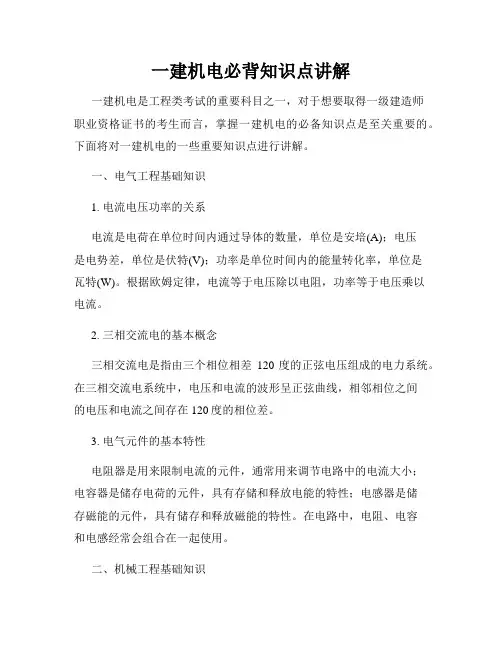 一建机电必背知识点讲解

一建机电是工程类考试的重要科目之一，对于想要取得一级建造师职业资格证书的考生而言，掌握一建机电的必备知识点是至关重要的。下面将对一建机电的一些重要知识点进行讲解。

一、电气工程基础知识

1. 电流电压功率的关系

电流是电荷在单位时间内通过导体的数量，单位是安培(A)；电压是电势差，单位是伏特(V)；功率是单位时间内的能量转化率，单位是瓦特(W)。根据欧姆定律，电流等于电压除以电阻，功率等于电压乘以电流。

2. 三相交流电的基本概念

三相交流电是指由三个相位相差 120 度的正弦电压组成的电力系统。在三相交流电系统中，电压和电流的波形呈正弦曲线，相邻相位之间的电压和电流之间存在 120 度的相位差。

3. 电气元件的基本特性

电阻器是用来限制电流的元件，通常用来调节电路中的电流大小；电容器是储存电荷的元件，具有存储和释放电能的特性；电感器是储存磁能的元件，具有储存和释放磁能的特性。在电路中，电阻、电容和电感经常会组合在一起使用。

二、机械工程基础知识